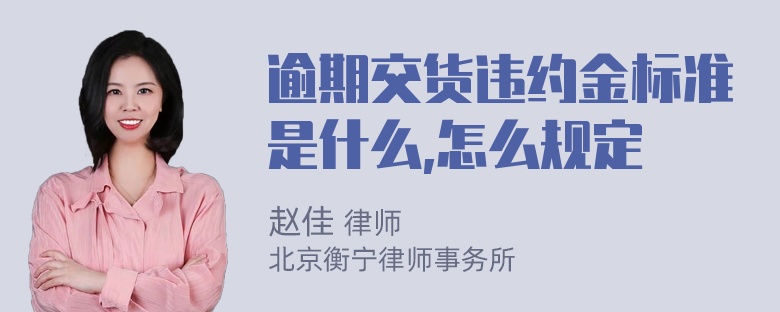 逾期交货违约金标准是什么,怎么规定

赵佳 律师
北京衡宁律师事务所